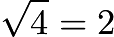 $\sqrt{4} = 2$